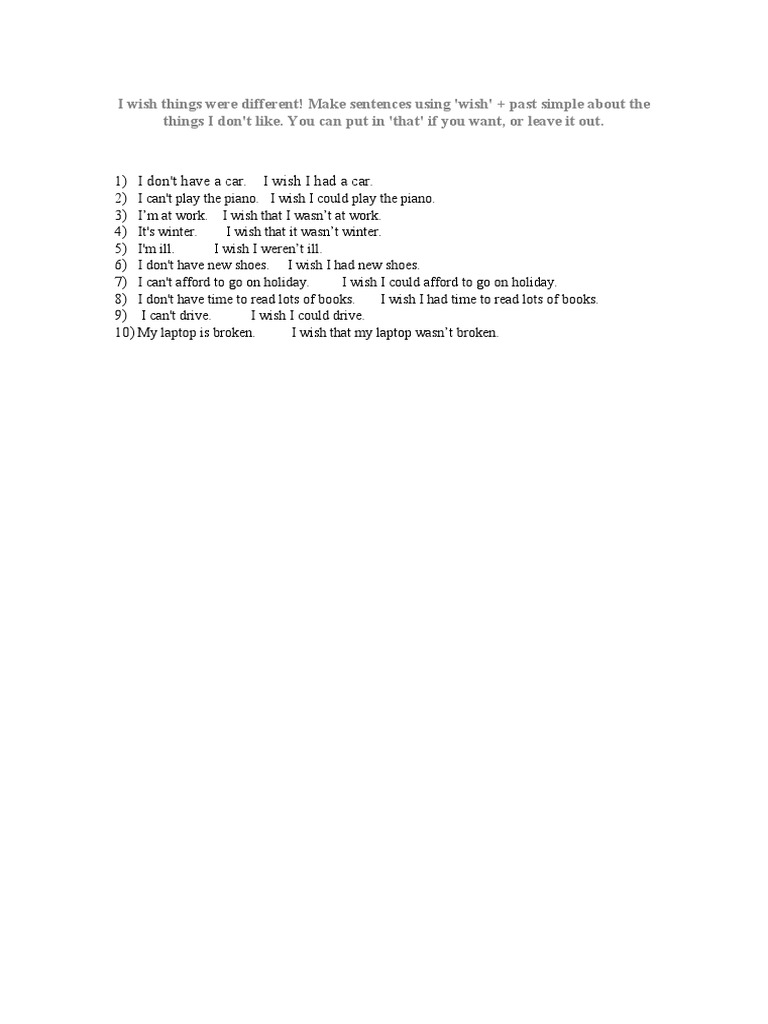 I wish things were different! Make sentences using 'wish' + past simple about the things I don't like. You can put in 'that' if you want, or leave it out.

1) I don't have a car. I wish I had a car.
2) I can't play the piano. I wish I could play the piano.
3) I'm at work. I wish that I wasn't at work.
4) It's winter. I wish that it wasn't winter.
5) I'm ill. I wish I weren't ill.
6) I don't have new shoes. I wish I had new shoes.
7) I can't afford to go on holiday. I wish I could afford to go on holiday.
8) I don't have time to read lots of books. I wish I had time to read lots of books.
9) I can't drive. I wish I could drive.
10) My laptop is broken. I wish that my laptop wasn't broken.